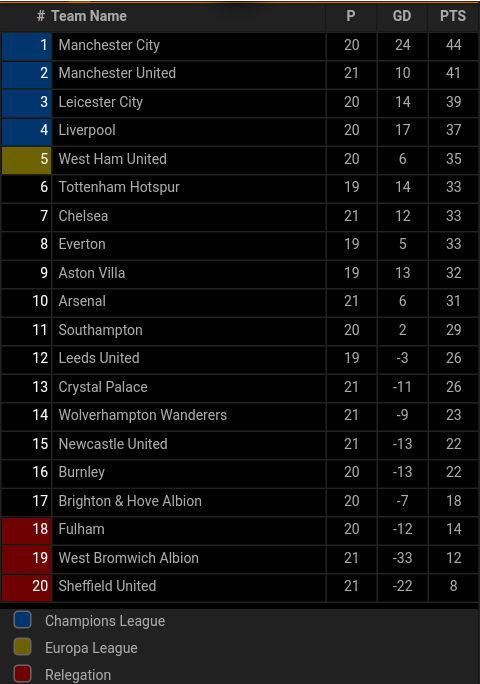 | # | Team Name | P | GD | PTS |
|---|---|---|---|---|
| 1 | Manchester City | 20 | 24 | 44 |
| 2 | Manchester United | 21 | 10 | 41 |
| 3 | Leicester City | 20 | 14 | 39 |
| 4 | Liverpool | 20 | 17 | 37 |
| 5 | West Ham United | 20 | 6 | 35 |
| 6 | Tottenham Hotspur | 19 | 14 | 33 |
| 7 | Chelsea | 21 | 12 | 33 |
| 8 | Everton | 19 | 5 | 33 |
| 9 | Aston Villa | 19 | 13 | 32 |
| 10 | Arsenal | 21 | 6 | 31 |
| 11 | Southampton | 20 | 2 | 29 |
| 12 | Leeds United | 19 | -3 | 26 |
| 13 | Crystal Palace | 21 | -11 | 26 |
| 14 | Wolverhampton Wanderers | 21 | -9 | 23 |
| 15 | Newcastle United | 21 | -13 | 22 |
| 16 | Burnley | 20 | -13 | 22 |
| 17 | Brighton & Hove Albion | 20 | -7 | 18 |
| 18 | Fulham | 20 | -12 | 14 |
| 19 | West Bromwich Albion | 21 | -33 | 12 |
| 20 | Sheffield United | 21 | -22 | 8 |

Champions League
Europa League
Relegation